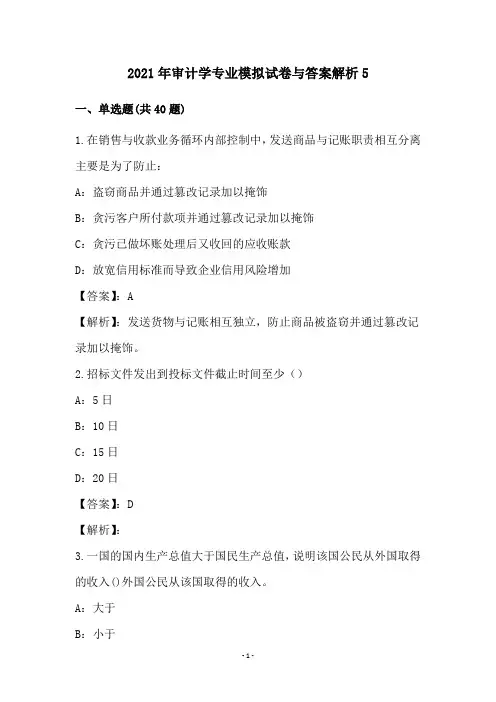 2021 年审计学专业模拟试卷与答案解析 5

一、单选题(共 40 题)

1.在销售与收款业务循环内部控制中，发送商品与记账职责相互分离主要是为了防止：

A：盗窃商品并通过篡改记录加以掩饰

B：贪污客户所付款项并通过篡改记录加以掩饰

C：贪污已做坏账处理后又收回的应收账款

D：放宽信用标准而导致企业信用风险增加

【答案】：A

【解析】：发送货物与记账相互独立，防止商品被盗窃并通过篡改记录加以掩饰。

2.招标文件发出到投标文件截止时间至少（）

A：5 日

B：10 日

C：15 日

D：20 日

【答案】：D

【解析】：

3.一国的国内生产总值大于国民生产总值，说明该国公民从外国取得的收入()外国公民从该国取得的收入。

A：大于

B：小于

- 1 -